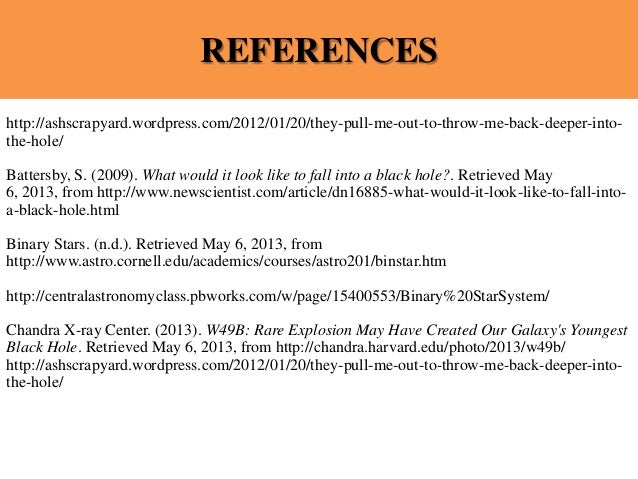 REFERENCES

http://ashscrapyard.wordpress.com/2012/01/20/they-pull-me-out-to-throw-me-back-deeper-into-the-hole/

Battersby, S. (2009). What would it look like to fall into a black hole?. Retrieved May 6, 2013, from http://www.newscientist.com/article/dn16885-what-would-it-look-like-to-fall-into-a-black-hole.html

Binary Stars. (n.d.). Retrieved May 6, 2013, from http://www.astro.cornell.edu/academics/courses/astro201/binstar.htm

http://centralastronomyclass.pbworks.com/w/page/15400553/Binary%20StarSystem/

Chandra X-ray Center. (2013). W49B: Rare Explosion May Have Created Our Galaxy's Youngest Black Hole. Retrieved May 6, 2013, from http://chandra.harvard.edu/photo/2013/w49b/
http://ashscrapyard.wordpress.com/2012/01/20/they-pull-me-out-to-throw-me-back-deeper-into-the-hole/